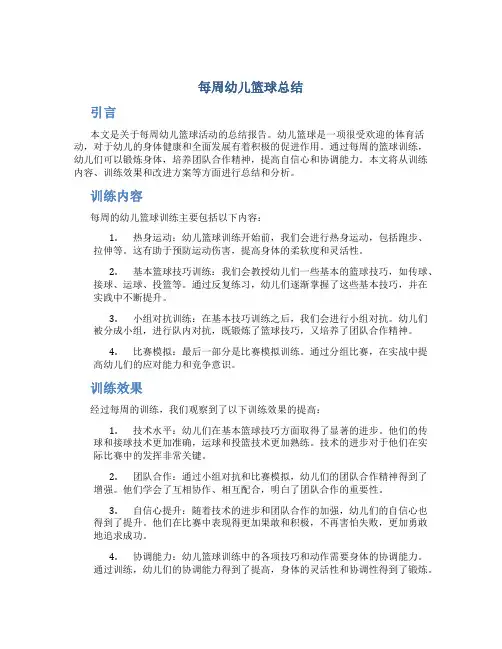 每周幼儿篮球总结

引言

本文是关于每周幼儿篮球活动的总结报告。幼儿篮球是一项很受欢迎的体育活动，对于幼儿的身体健康和全面发展有着积极的促进作用。通过每周的篮球训练，幼儿们可以锻炼身体，培养团队合作精神，提高自信心和协调能力。本文将从训练内容、训练效果和改进方案等方面进行总结和分析。

训练内容

每周的幼儿篮球训练主要包括以下内容：

1. 热身运动：幼儿篮球训练开始前，我们会进行热身运动，包括跑步、拉伸等。这有助于预防运动伤害，提高身体的柔软度和灵活性。

2. 基本篮球技巧训练：我们会教授幼儿们一些基本的篮球技巧，如传球、接球、运球、投篮等。通过反复练习，幼儿们逐渐掌握了这些基本技巧，并在实践中不断提升。

3. 小组对抗训练：在基本技巧训练之后，我们会进行小组对抗。幼儿们被分成小组，进行队内对抗，既锻炼了篮球技巧，又培养了团队合作精神。

4. 比赛模拟：最后一部分是比赛模拟训练。通过分组比赛，在实战中提高幼儿们的应对能力和竞争意识。

训练效果

经过每周的训练，我们观察到了以下训练效果的提高：

1. 技术水平：幼儿们在基本篮球技巧方面取得了显著的进步。他们的传球和接球技术更加准确，运球和投篮技术更加熟练。技术的进步对于他们在实际比赛中的发挥非常关键。

2. 团队合作：通过小组对抗和比赛模拟，幼儿们的团队合作精神得到了增强。他们学会了互相协作、相互配合，明白了团队合作的重要性。

3. 自信心提升：随着技术的进步和团队合作的加强，幼儿们的自信心也得到了提升。他们在比赛中表现得更加果敢和积极，不再害怕失败，更加勇敢地追求成功。

4. 协调能力：幼儿篮球训练中的各项技巧和动作需要身体的协调能力。通过训练，幼儿们的协调能力得到了提高，身体的灵活性和协调性得到了锻炼。